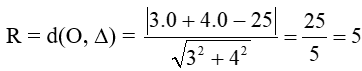 $R = d(O, \Delta) = \frac{|3.0 + 4.0 - 25|}{\sqrt{3^2 + 4^2}} = \frac{25}{5} = 5$